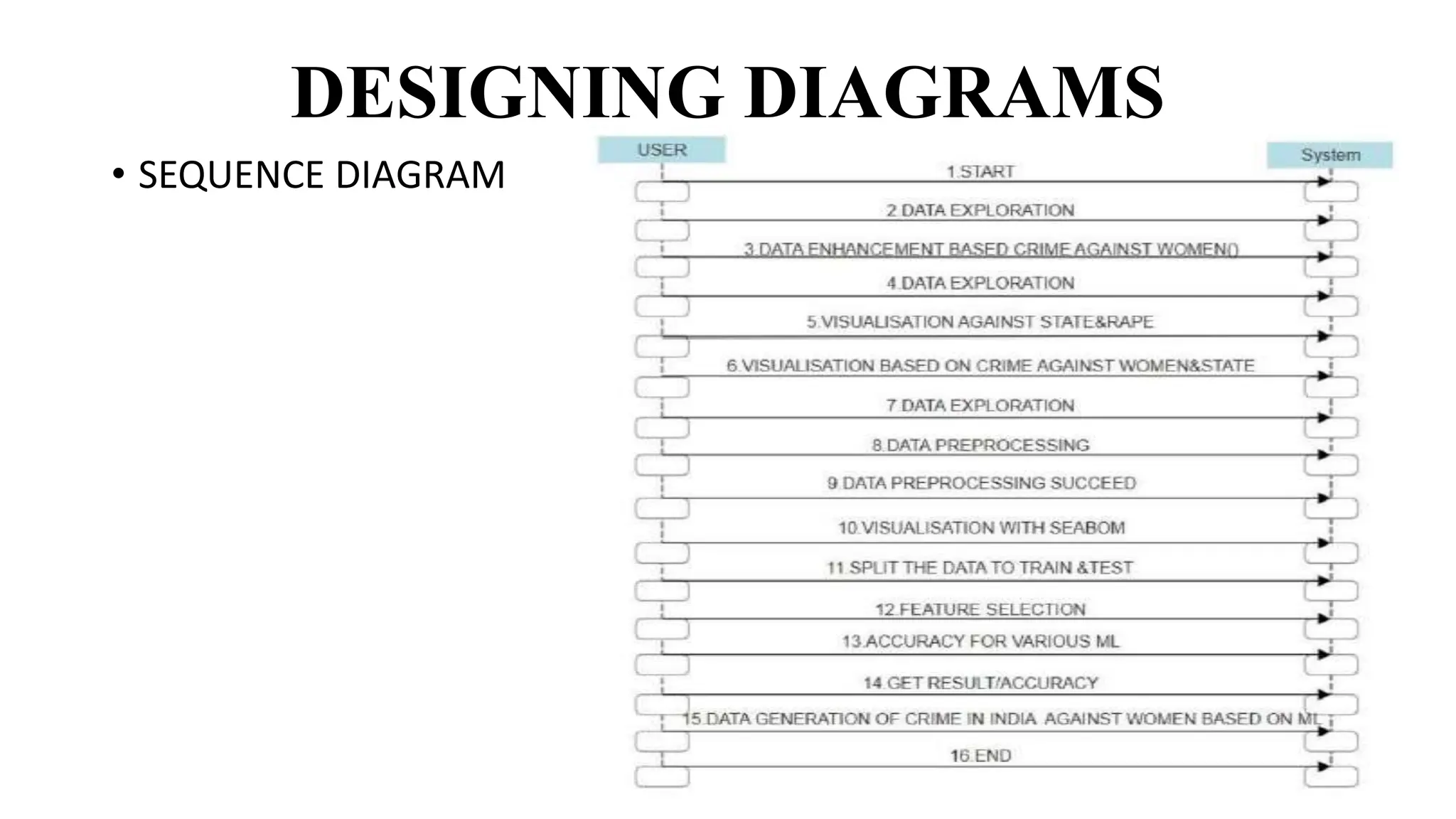 DESIGNING DIAGRAMS

• SEQUENCE DIAGRAM

USER

System

1.START

2.DATA EXPLORATION

3.DATA ENHANCEMENT BASED CRIME AGAINST WOMEN()

4.DATA EXPLORATION

5.VISUALISATION AGAINST STATE&RAPE

6.VISUALISATION BASED ON CRIME AGAINST WOMEN&STATE

7.DATA EXPLORATION

8.DATA PREPROCESSING

9.DATA PREPROCESSING SUCCEED

10.VISUALISATION WITH SEABOM

11.SPLIT THE DATA TO TRAIN &TEST

12.FEATURE SELECTION

13.ACCURACY FOR VARIOUS ML

14.GET RESULT/ACCURACY

15.DATA GENERATION OF CRIME IN INDIA AGAINST WOMEN BASED ON ML

16.END